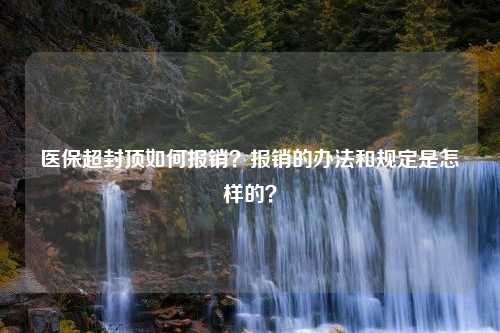 医保超封顶如何报销？报销的办法和规定是怎样的？